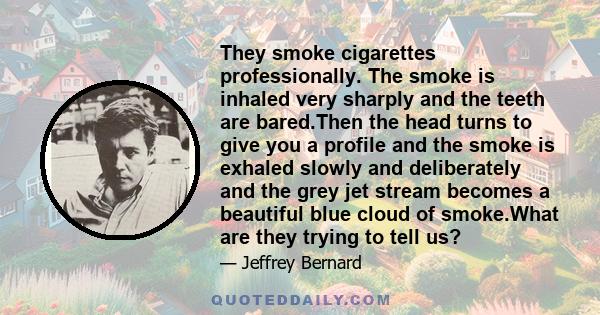 They smoke cigarettes professionally. The smoke is inhaled very sharply and the teeth are bared.Then the head turns to give you a profile and the smoke is exhaled slowly and deliberately and the grey jet stream becomes a beautiful blue cloud of smoke.What are they trying to tell us?

— Jeffrey Bernard

QUOTEDDAILY.COM